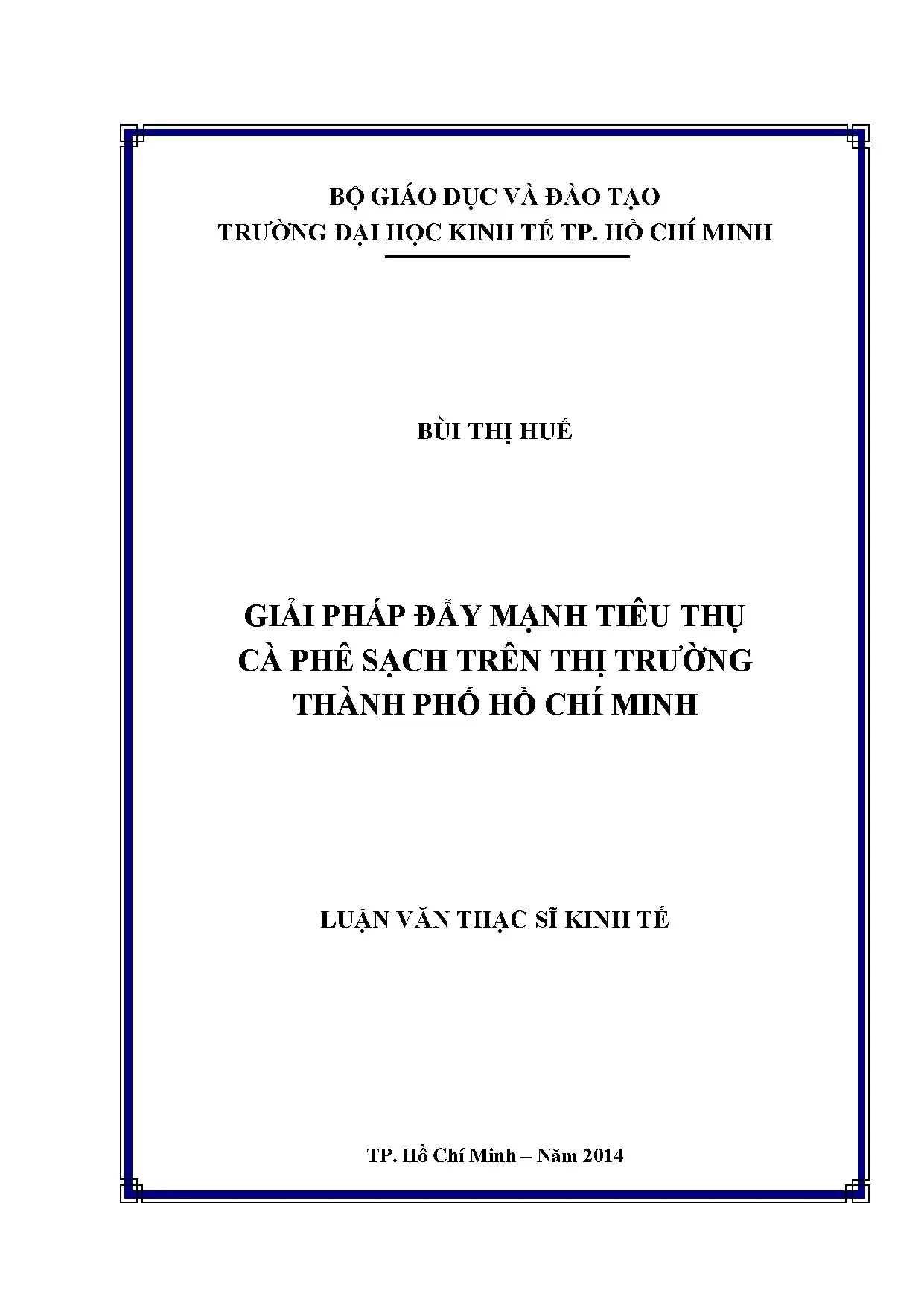 BỘ GIÁO DỤC VÀ ĐÀO TẠO
TRƯỜNG ĐẠI HỌC KINH TẾ TP. HỒ CHÍ MINH

BÙI THỊ HUẾ

GIẢI PHÁP ĐẨY MẠNH TIÊU THỤ
CÀ PHÊ SẠCH TRÊN THỊ TRƯỜNG
THÀNH PHỐ HỒ CHÍ MINH

LUẬN VĂN THẠC SĨ KINH TẾ

TP. Hồ Chí Minh – Năm 2014